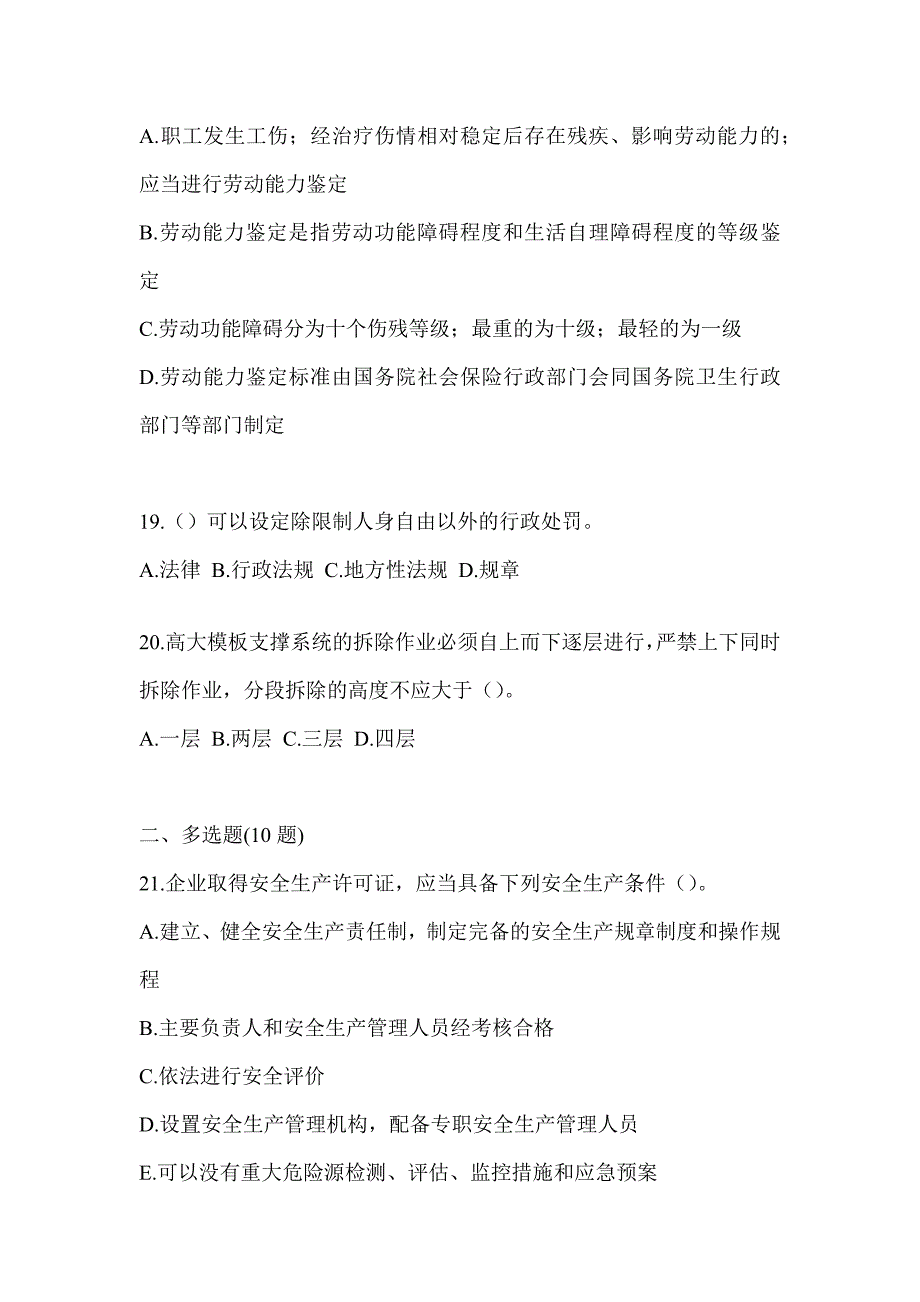 A.职工发生工伤；经治疗伤情相对稳定后存在残疾、影响劳动能力的；应当进行劳动能力鉴定

B.劳动能力鉴定是指劳动功能障碍程度和生活自理障碍程度的等级鉴定

C.劳动功能障碍分为十个伤残等级；最重的为十级；最轻的为一级

D.劳动能力鉴定标准由国务院社会保险行政部门会同国务院卫生行政部门等部门制定

19.（）可以设定除限制人身自由以外的行政处罚。

A.法律 B.行政法规 C.地方性法规 D.规章

20.高大模板支撑系统的拆除作业必须自上而下逐层进行，严禁上下同时拆除作业，分段拆除的高度不应大于（）。

A.一层 B.两层 C.三层 D.四层

二、多选题(10 题)

21.企业取得安全生产许可证，应当具备下列安全生产条件（）。

A.建立、健全安全生产责任制，制定完备的安全生产规章制度和操作规程

B.主要负责人和安全生产管理人员经考核合格

C.依法进行安全评价

D.设置安全生产管理机构，配备专职安全生产管理人员

E.可以没有重大危险源检测、评估、监控措施和应急预案